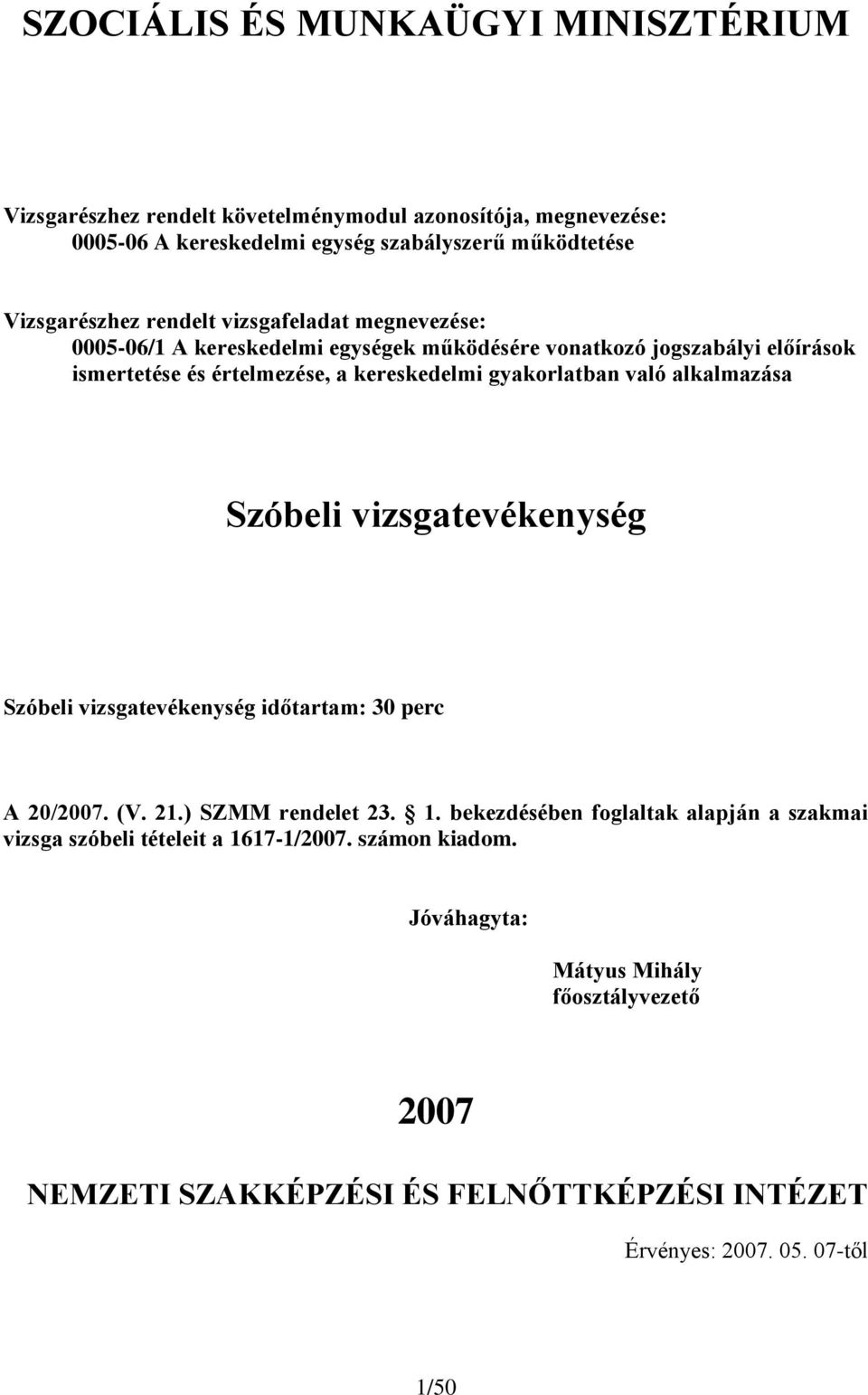 SZOCIÁLIS ÉS MUNKAÜGYI MINISZTÉRIUM

Vizsgarészhez rendelt követelménymodul azonosítója, megnevezése:
0005-06 A kereskedelmi egység szabályszerű működtetése

Vizsgarészhez rendelt vizsgafeladat megnevezése:
0005-06/1 A kereskedelmi egységek működésére vonatkozó jogszabályi előírások ismertetése és értelmezése, a kereskedelmi gyakorlatban való alkalmazása

Szóbeli vizsgatevékenység

Szóbeli vizsgatevékenység időtartam: 30 perc

A 20/2007. (V. 21.) SZMM rendelet 23. 1. bekezdésében foglaltak alapján a szakmai vizsga szóbeli tételeit a 1617-1/2007. számon kiadom.

Jóváhagyta:

Mátyus Mihály
főosztályvezető

2007

NEMZETI SZAKKÉPZÉSI ÉS FELNŐTTKÉPZÉSI INTÉZET

Érvényes: 2007. 05. 07-től

1/50